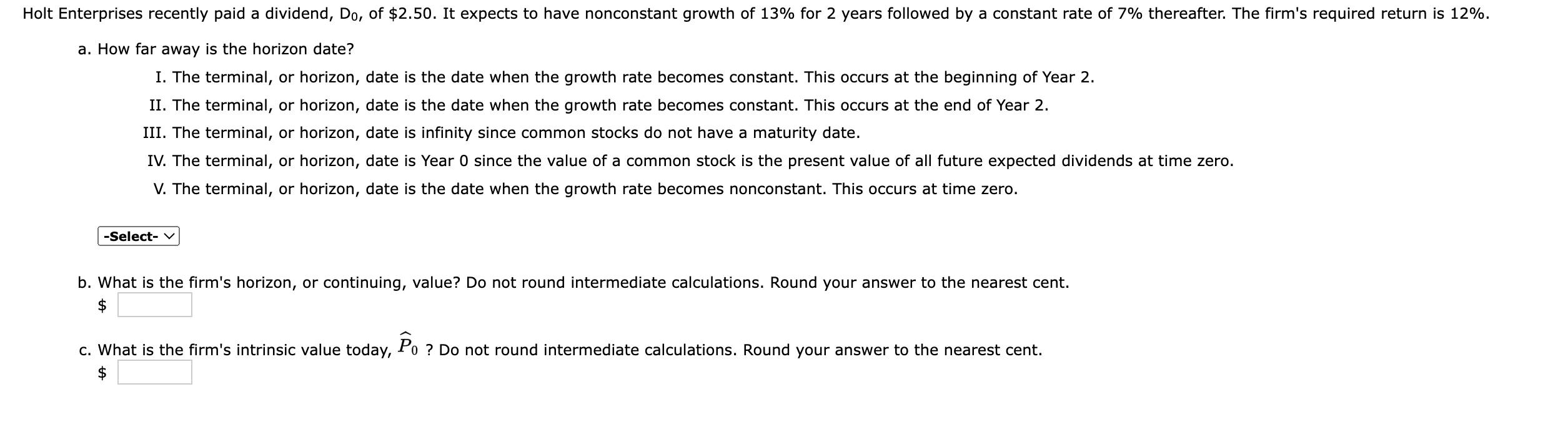 Holt Enterprises recently paid a dividend, $D_0$, of \$2.50. It expects to have nonconstant growth of 13% for 2 years followed by a constant rate of 7% thereafter. The firm's required return is 12%.

a. How far away is the horizon date?

I. The terminal, or horizon, date is the date when the growth rate becomes constant. This occurs at the beginning of Year 2.

II. The terminal, or horizon, date is the date when the growth rate becomes constant. This occurs at the end of Year 2.

III. The terminal, or horizon, date is infinity since common stocks do not have a maturity date.

IV. The terminal, or horizon, date is Year 0 since the value of a common stock is the present value of all future expected dividends at time zero.

V. The terminal, or horizon, date is the date when the growth rate becomes nonconstant. This occurs at time zero.

-Select-

b. What is the firm's horizon, or continuing, value? Do not round intermediate calculations. Round your answer to the nearest cent.

\$

c. What is the firm's intrinsic value today, $\widehat{P}_0$ ? Do not round intermediate calculations. Round your answer to the nearest cent.

\$